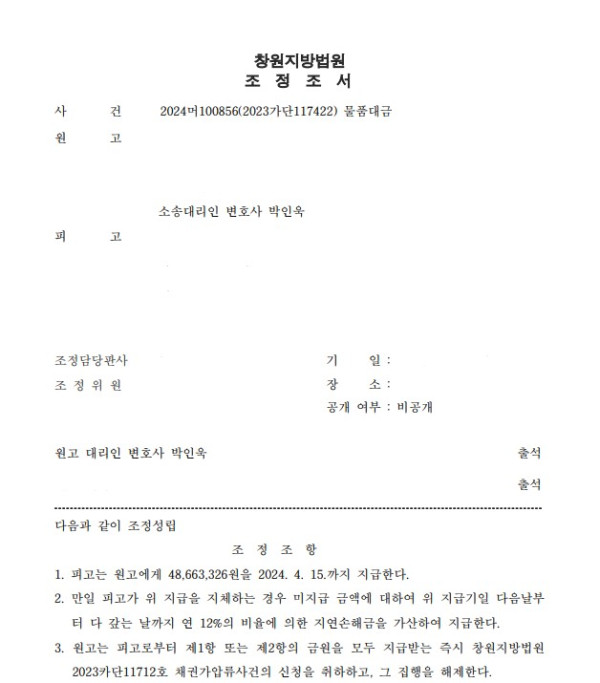 창원지방법원
조 정 조 서

사 건 2024머100856(2023가단117422) 물품대금
원 고

소송대리인 변호사 박인욱
피 고

조정담당판사
조 정 위 원

기 일 :
장 소 :
공개 여부 : 비공개

원고 대리인 변호사 박인욱 출석
출석

다음과 같이 조정성립

조 정 조 항

1. 피고는 원고에게 48,663,326원을 2024. 4. 15.까지 지급한다.
2. 만일 피고가 위 지급을 지체하는 경우 미지급 금액에 대하여 위 지급기일 다음날부터 다 갚는 날까지 연 12%의 비율에 의한 지연손해금을 가산하여 지급한다.
3. 원고는 피고로부터 제1항 또는 제2항의 금원을 모두 지급받는 즉시 창원지방법원 2023카단11712호 채권가압류사건의 신청을 취하하고, 그 집행을 해제한다.